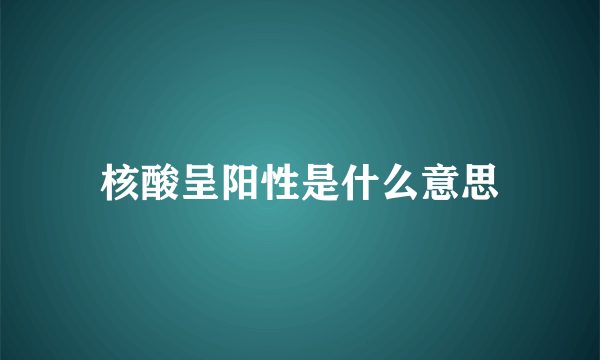 核酸呈阳性是什么意思